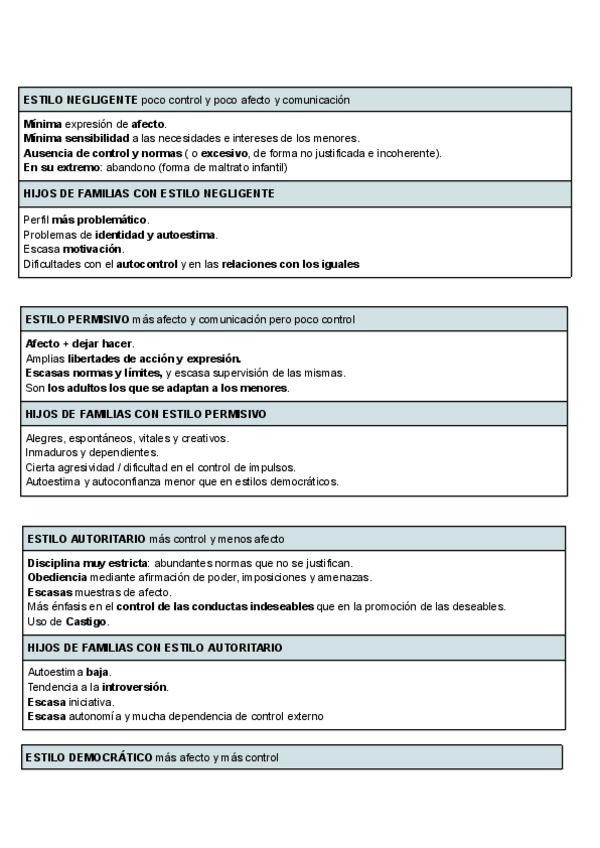 ESTILO NEGLIGENTE poco control y poco afecto y comunicación

Mínima expresión de afecto.
Mínima sensibilidad a las necesidades e intereses de los menores.
Ausencia de control y normas ( o excesivo, de forma no justificada e incoherente).
En su extremo: abandono (forma de maltrato infantil)

HIJOS DE FAMILIAS CON ESTILO NEGLIGENTE

Perfil más problemático.
Problemas de identidad y autoestima.
Escasa motivación.
Dificultades con el autocontrol y en las relaciones con los iguales

ESTILO PERMISIVO más afecto y comunicación pero poco control

Afecto + dejar hacer.
Amplias libertades de acción y expresión.
Escasas normas y límites, y escasa supervisión de las mismas.
Son los adultos los que se adaptan a los menores.

HIJOS DE FAMILIAS CON ESTILO PERMISIVO

Alegres, espontáneos, vitales y creativos.
Inmaduros y dependientes.
Cierta agresividad / dificultad en el control de impulsos.
Autoestima y autoconfianza menor que en estilos democráticos.

ESTILO AUTORITARIO más control y menos afecto

Disciplina muy estricta: abundantes normas que no se justifican.
Obediencia mediante afirmación de poder, imposiciones y amenazas.
Escasas muestras de afecto.
Más énfasis en el control de las conductas indeseables que en la promoción de las deseables.
Uso de Castigo.

HIJOS DE FAMILIAS CON ESTILO AUTORITARIO

Autoestima baja.
Tendencia a la introversión.
Escasa iniciativa.
Escasa autonomía y mucha dependencia de control externo

ESTILO DEMOCRÁTICO más afecto y más control